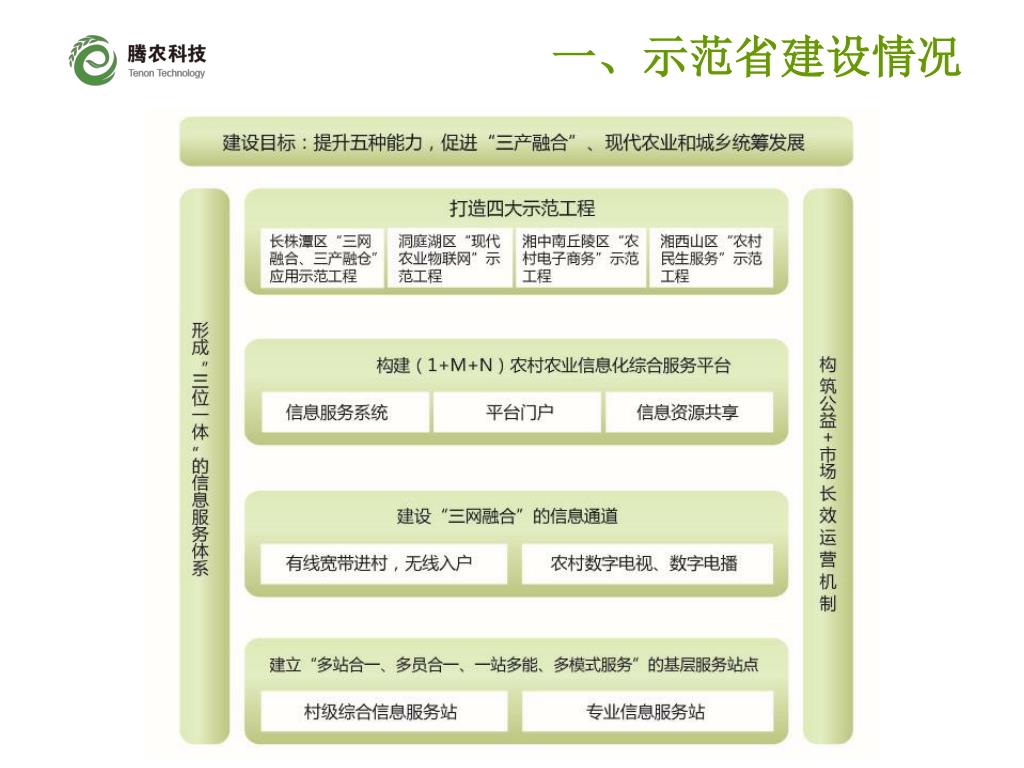 腾农科技
Tenon Technology

一、示范省建设情况

建设目标：提升五种能力，促进“三产融合”、现代农业和城乡统筹发展

形成“三位一体”的信息服务体系

打造四大示范工程

长株潭区“三网融合、三产融合”应用示范工程

洞庭湖区“现代农业物联网”示范工程

湘中南丘陵区“农村电子商务”示范工程

湘西山区“农村民生服务”示范工程

构建（1+M+N）农村农业信息化综合服务平台

信息服务系统

平台门户

信息资源共享

建设“三网融合”的信息通道

有线宽带进村，无线入户

农村数字电视、数字电播

建立“多站合一、多员合一、一站多能、多模式服务”的基层服务站点

村级综合信息服务站

专业信息服务站

构筑公益+市场长效运营机制